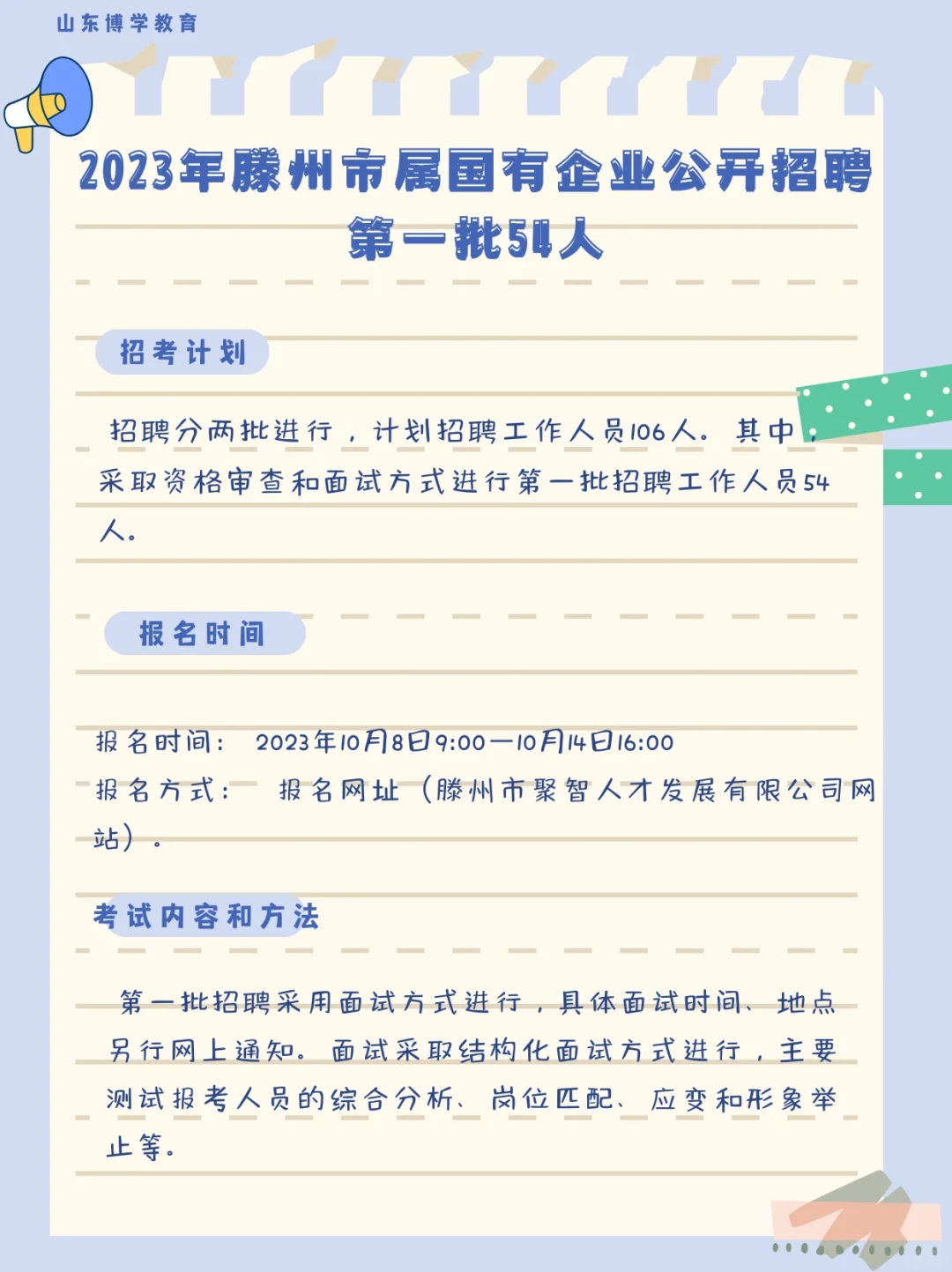 山东博学教育

2023年滕州市属国有企业公开招聘第一批54人

招考计划

招聘分两批进行，计划招聘工作人员106人。其中，采取资格审查和面试方式进行第一批招聘工作人员54人。

报名时间

报名时间：2023年10月8日9:00—10月14日16:00
报名方式：报名网址（滕州市聚智人才发展有限公司网站）。

考试内容和方法

第一批招聘采用面试方式进行，具体面试时间、地点另行网上通知。面试采取结构化面试方式进行，主要测试报考人员的综合分析、岗位匹配、应变和形象举止等。